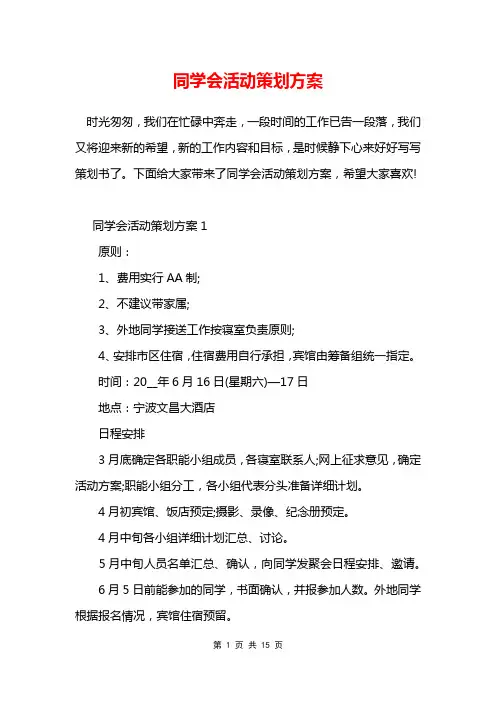 同学会活动策划方案

时光匆匆，我们在忙碌中奔走，一段时间的工作已告一段落，我们又将迎来新的希望，新的工作内容和目标，是时候静下心来好好写写策划书了。下面给大家带来了同学会活动策划方案，希望大家喜欢!

同学会活动策划方案 1

原则：

1、费用实行 AA 制;

2、不建议带家属;

3、外地同学接送工作按寝室负责原则;

4、安排市区住宿，住宿费用自行承担，宾馆由筹备组统一指定。

时间：20__年 6 月 16 日(星期六)—17 日

地点：宁波文昌大酒店

日程安排

3 月底确定各职能小组成员，各寝室联系人;网上征求意见，确定活动方案;职能小组分工，各小组代表分头准备详细计划。

4 月初宾馆、饭店预定;摄影、录像、纪念册预定。

4 月中旬各小组详细计划汇总、讨论。

5 月中旬人员名单汇总、确认，向同学发聚会日程安排、邀请。

6 月 5 日前能参加的同学，书面确认，并报参加人数。外地同学根据报名情况，宾馆住宿预留。

第 1 页 共 15 页